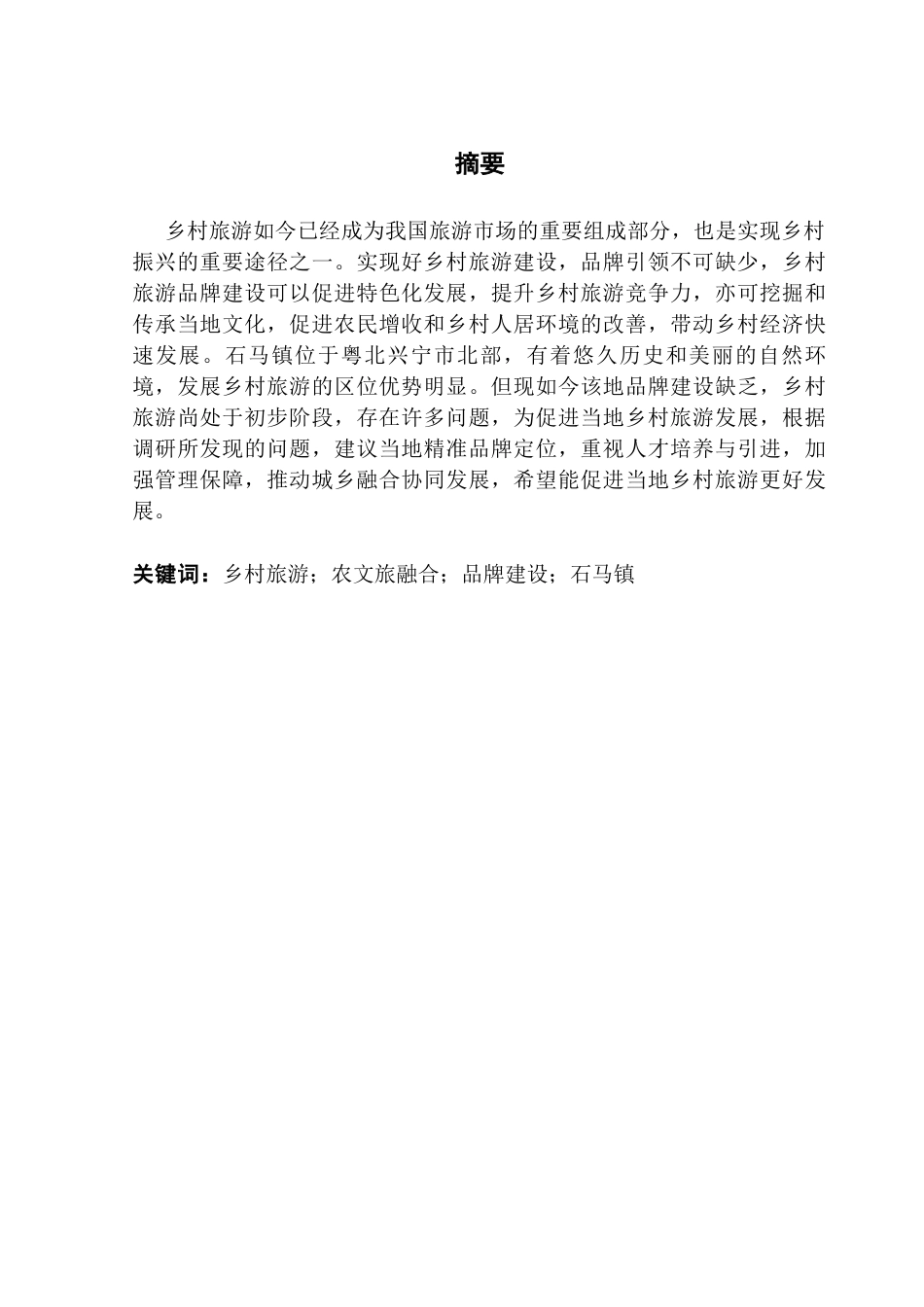 摘要

乡村旅游如今已经成为我国旅游市场的重要组成部分，也是实现乡村振兴的重要途径之一。实现好乡村旅游建设，品牌引领不可缺少，乡村旅游品牌建设可以促进特色化发展，提升乡村旅游竞争力，亦可挖掘和传承当地文化，促进农民增收和乡村人居环境的改善，带动乡村经济快速发展。石马镇位于粤北兴宁市北部，有着悠久历史和美丽的自然环境，发展乡村旅游的区位优势明显。但现如今该地品牌建设缺乏，乡村旅游尚处于初步阶段，存在许多问题，为促进当地乡村旅游发展，根据调研所发现的问题，建议当地精准品牌定位，重视人才培养与引进，加强管理保障，推动城乡融合协同发展，希望能促进当地乡村旅游更好发展。

关键词：乡村旅游；农文旅融合；品牌建设；石马镇